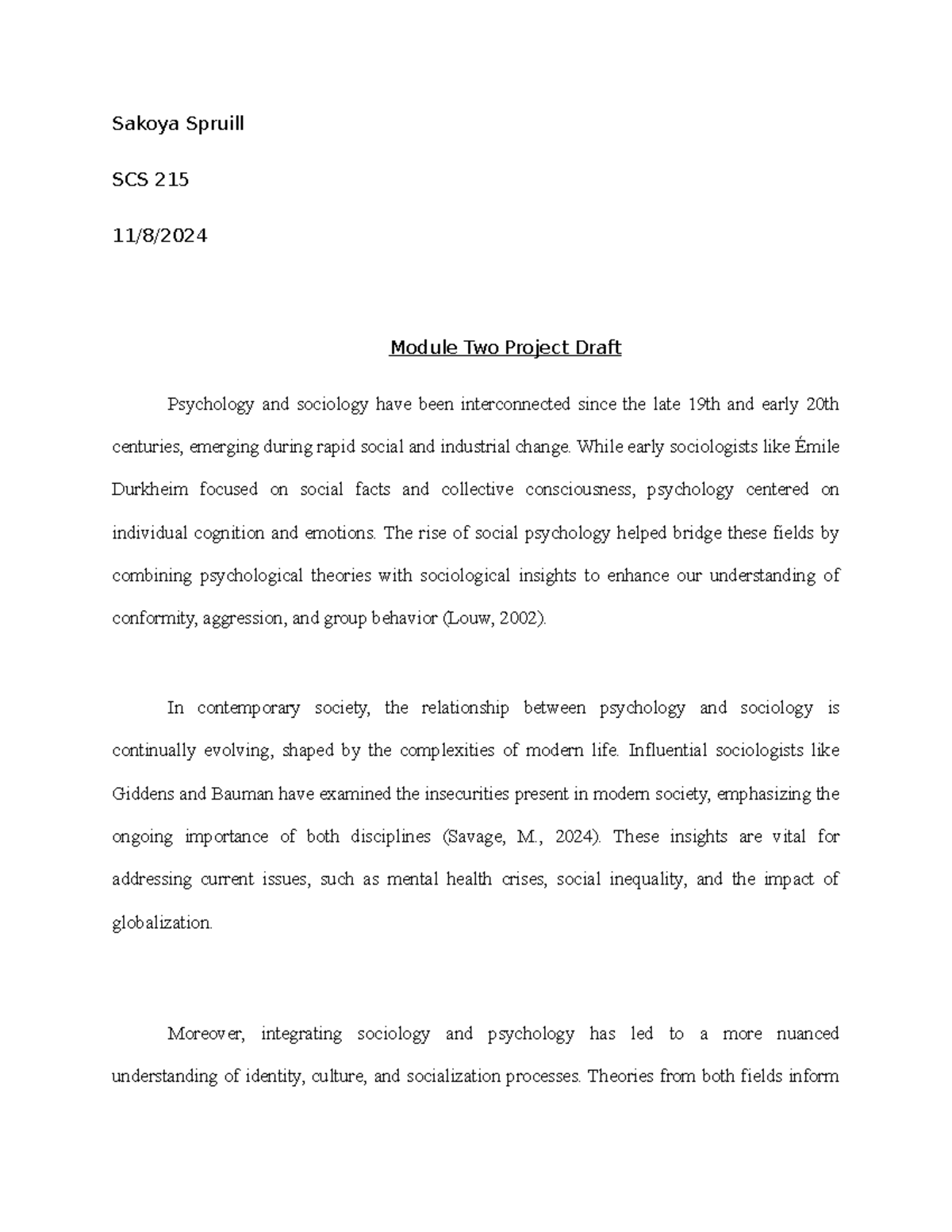 Sakoya Spruill

SCS 215

11/8/2024

Module Two Project Draft

Psychology and sociology have been interconnected since the late 19th and early 20th centuries, emerging during rapid social and industrial change. While early sociologists like Émile Durkheim focused on social facts and collective consciousness, psychology centered on individual cognition and emotions. The rise of social psychology helped bridge these fields by combining psychological theories with sociological insights to enhance our understanding of conformity, aggression, and group behavior (Louw, 2002).

In contemporary society, the relationship between psychology and sociology is continually evolving, shaped by the complexities of modern life. Influential sociologists like Giddens and Bauman have examined the insecurities present in modern society, emphasizing the ongoing importance of both disciplines (Savage, M., 2024). These insights are vital for addressing current issues, such as mental health crises, social inequality, and the impact of globalization.

Moreover, integrating sociology and psychology has led to a more nuanced understanding of identity, culture, and socialization processes. Theories from both fields inform